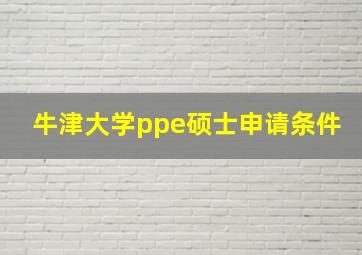 牛津大学ppe硕士申请条件